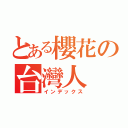 とある櫻花の台灣人
インデックス